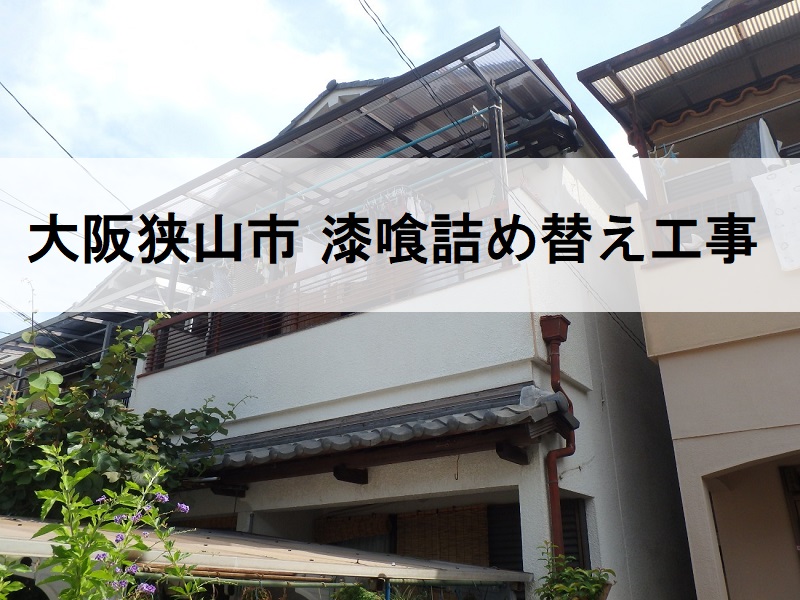 大阪狭山市 漆喰詰め替え工事